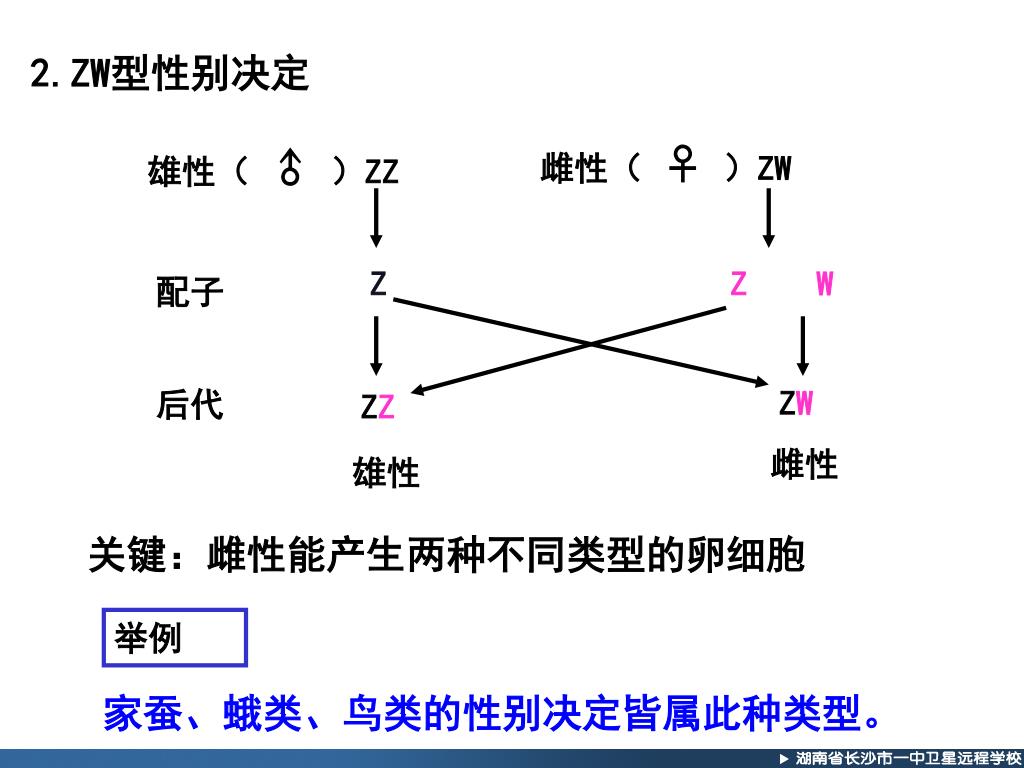 2. ZW型性别决定

雄性（ ♂ ）ZZ

雌性（ ♀ ）ZW

配子

Z

Z W

后代

ZZ

ZW

雄性

雌性

关键：雌性能产生两种不同类型的卵细胞

举例

家蚕、蛾类、鸟类的性别决定皆属此种类型。

▶ 湖南省长沙市一中卫星远程学校